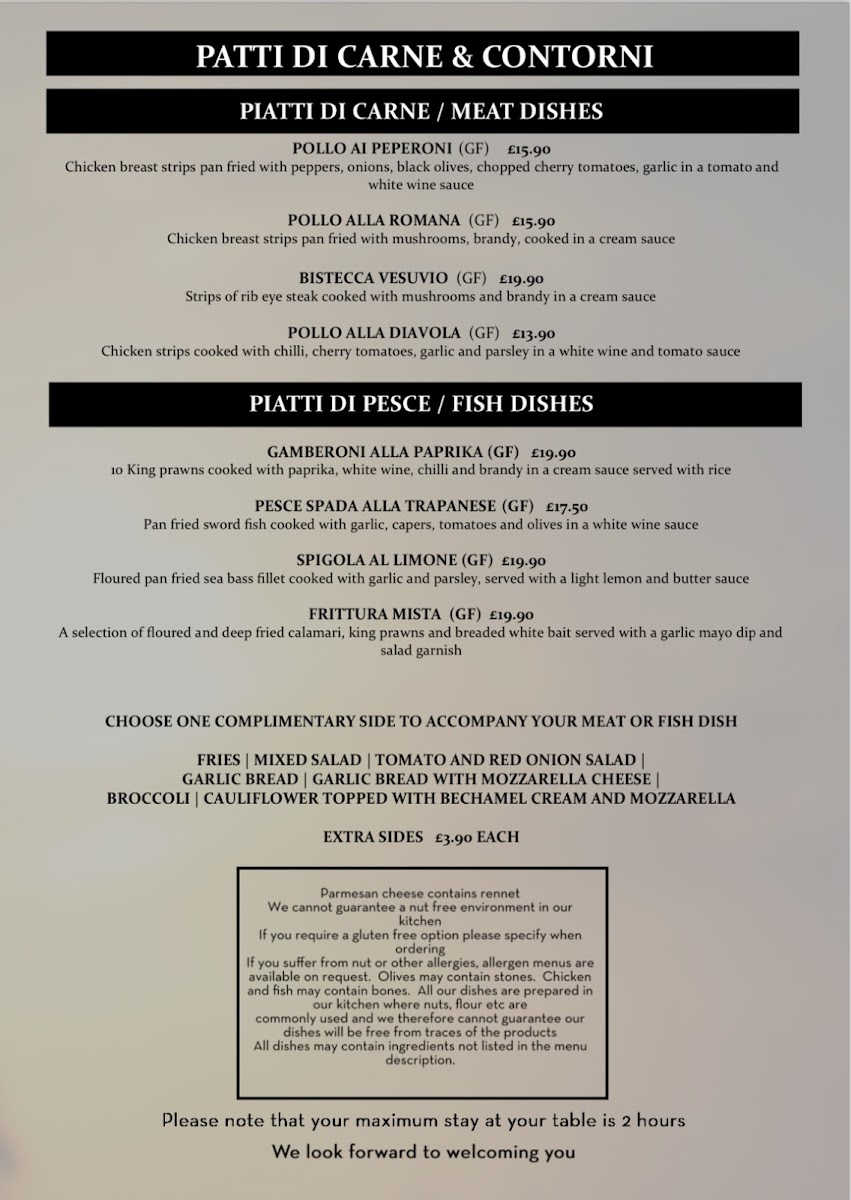 PATTI DI CARNE & CONTORNI

PIATTI DI CARNE / MEAT DISHES

POLLO AI PEPERONI (GF) £15.90
Chicken breast strips pan fried with peppers, onions, black olives, chopped cherry tomatoes, garlic in a tomato and white wine sauce

POLLO ALLA ROMANA (GF) £15.90
Chicken breast strips pan fried with mushrooms, brandy, cooked in a cream sauce

BISTECCA VESUVIO (GF) £19.90
Strips of rib eye steak cooked with mushrooms and brandy in a cream sauce

POLLO ALLA DIAVOLA (GF) £13.90
Chicken strips cooked with chilli, cherry tomatoes, garlic and parsley in a white wine and tomato sauce

PIATTI DI PESCE / FISH DISHES

GAMBERONI ALLA PAPRIKA (GF) £19.90
10 King prawns cooked with paprika, white wine, chilli and brandy in a cream sauce served with rice

PESCE SPADA ALLA TRAPANESE (GF) £17.50
Pan fried sword fish cooked with garlic, capers, tomatoes and olives in a white wine sauce

SPIGOLA AL LIMONE (GF) £19.90
Floured pan fried sea bass fillet cooked with garlic and parsley, served with a light lemon and butter sauce

FRITTURA MISTA (GF) £19.90
A selection of floured and deep fried calamari, king prawns and breaded white bait served with a garlic mayo dip and salad garnish

CHOOSE ONE COMPLIMENTARY SIDE TO ACCOMPANY YOUR MEAT OR FISH DISH

FRIES | MIXED SALAD | TOMATO AND RED ONION SALAD | GARLIC BREAD | GARLIC BREAD WITH MOZZARELLA CHEESE | BROCCOLI | CAULIFLOWER TOPPED WITH BECHAMEL CREAM AND MOZZARELLA

EXTRA SIDES £3.90 EACH

Parmesan cheese contains rennet
We cannot guarantee a nut free environment in our kitchen
If you require a gluten free option please specify when ordering
If you suffer from nut or other allergies, allergen menus are available on request. Olives may contain stones. Chicken and fish may contain bones. All our dishes are prepared in our kitchen where nuts, flour etc are commonly used and we therefore cannot guarantee our dishes will be free from traces of the products
All dishes may contain ingredients not listed in the menu description.

Please note that your maximum stay at your table is 2 hours

We look forward to welcoming you